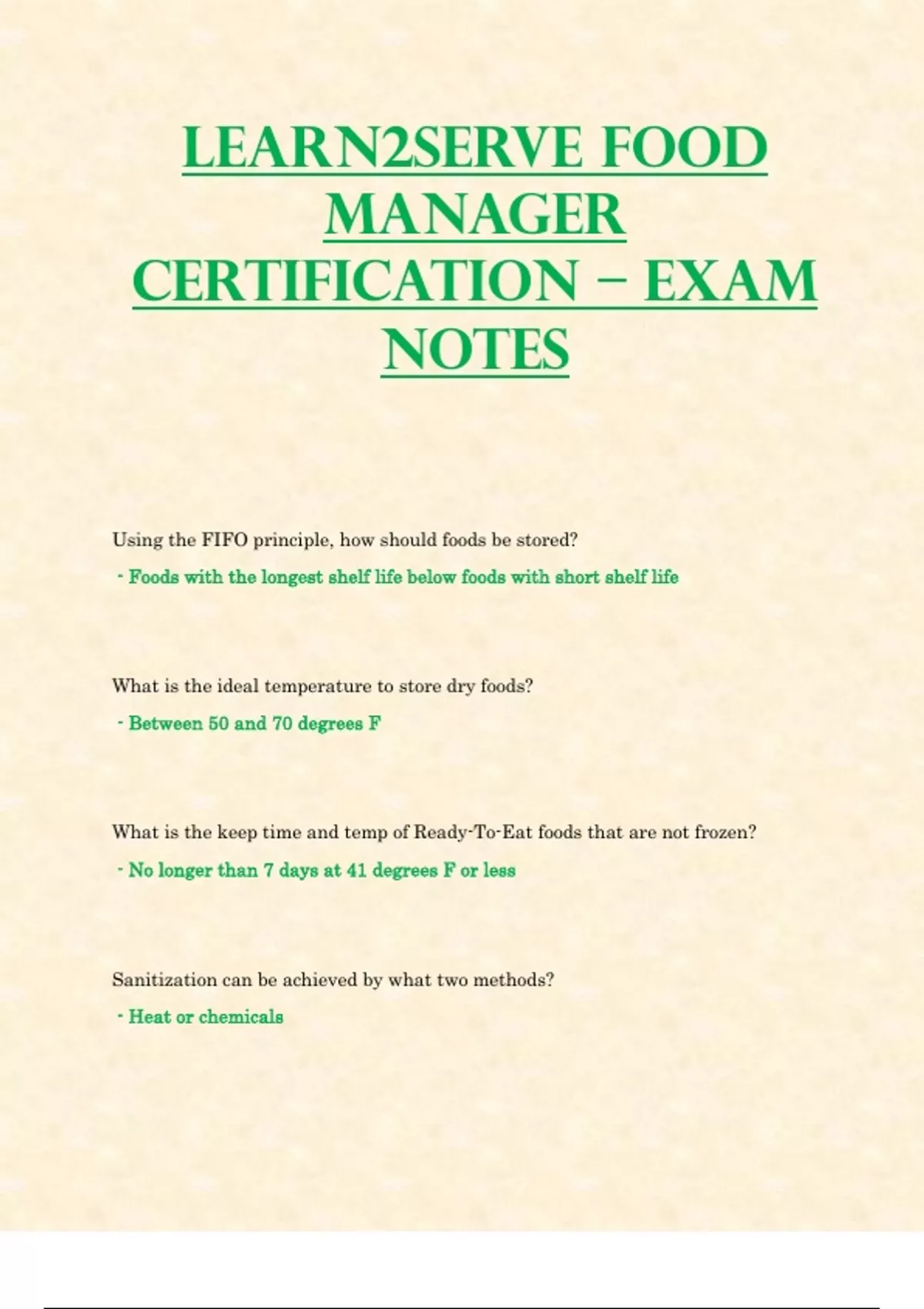 LEARN2SERVE FOOD MANAGER CERTIFICATION – EXAM NOTES

Using the FIFO principle, how should foods be stored?

- Foods with the longest shelf life below foods with short shelf life

What is the ideal temperature to store dry foods?

- Between 50 and 70 degrees F

What is the keep time and temp of Ready-To-Eat foods that are not frozen?

- No longer than 7 days at 41 degrees F or less

Sanitization can be achieved by what two methods?

- Heat or chemicals